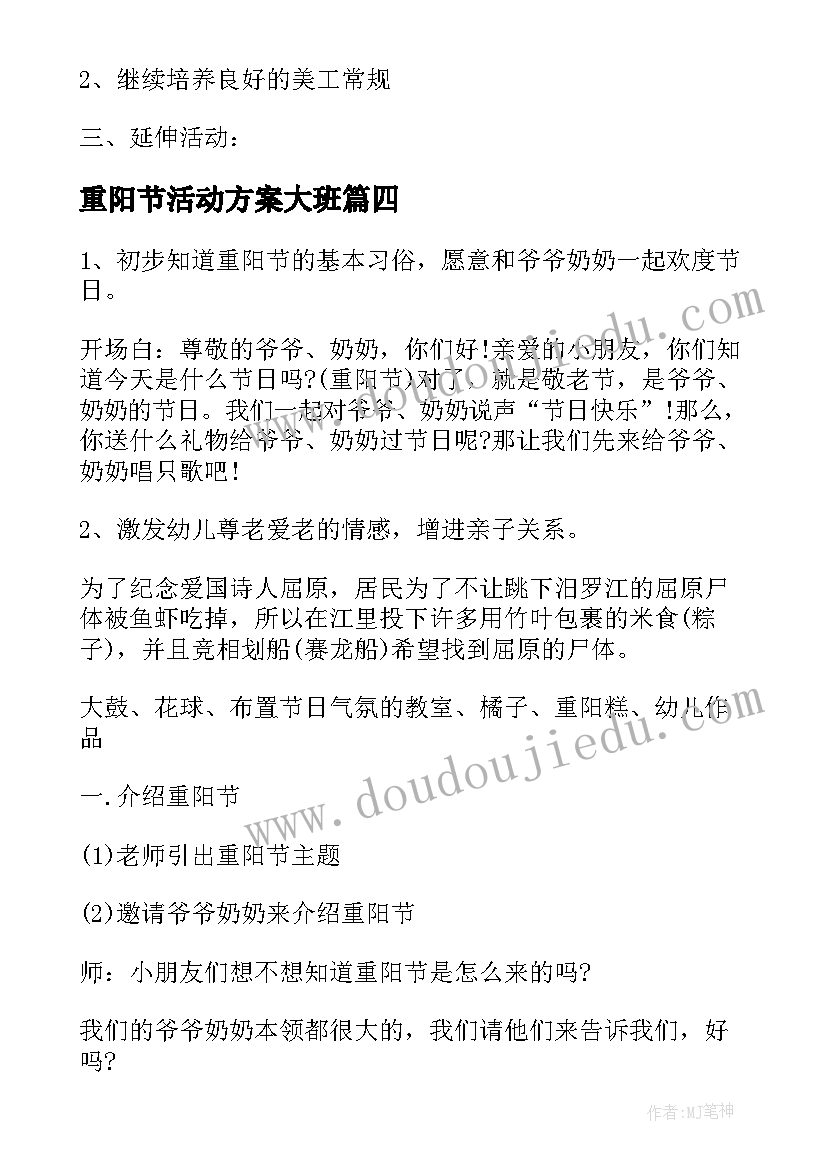 2、继续培养良好的美工常规

三、延伸活动：

重阳节活动方案大班篇四

1、初步知道重阳节的基本习俗，愿意和爷爷奶奶一起欢度节日。

开场白：尊敬的爷爷、奶奶，你们好!亲爱的小朋友，你们知道今天是什么节日吗?(重阳节)对了，就是敬老节，是爷爷、奶奶的节日。我们一起对爷爷、奶奶说声“节日快乐”!那么，你送什么礼物给爷爷、奶奶过节日呢?那让我们先来给爷爷、奶奶唱只歌吧!

2、激发幼儿尊老爱老的情感，增进亲子关系。

为了纪念爱国诗人屈原，居民为了不让跳下汨罗江的屈原尸体被鱼虾吃掉，所以在江里投下许多用竹叶包裹的米食(粽子)，并且竞相划船(赛龙船)希望找到屈原的尸体。

大鼓、花球、布置节日气氛的教室、橘子、重阳糕、幼儿作品

一.介绍重阳节

(1)老师引出重阳节主题

(2)邀请爷爷奶奶来介绍重阳节

师：小朋友们想不想知道重阳节是怎么来的吗?

我们的爷爷奶奶本领都很大的，我们请他们来告诉我们，好吗?

www.doudoujiedu.com

www.doudoujiedu.com

作者:MJ笔神